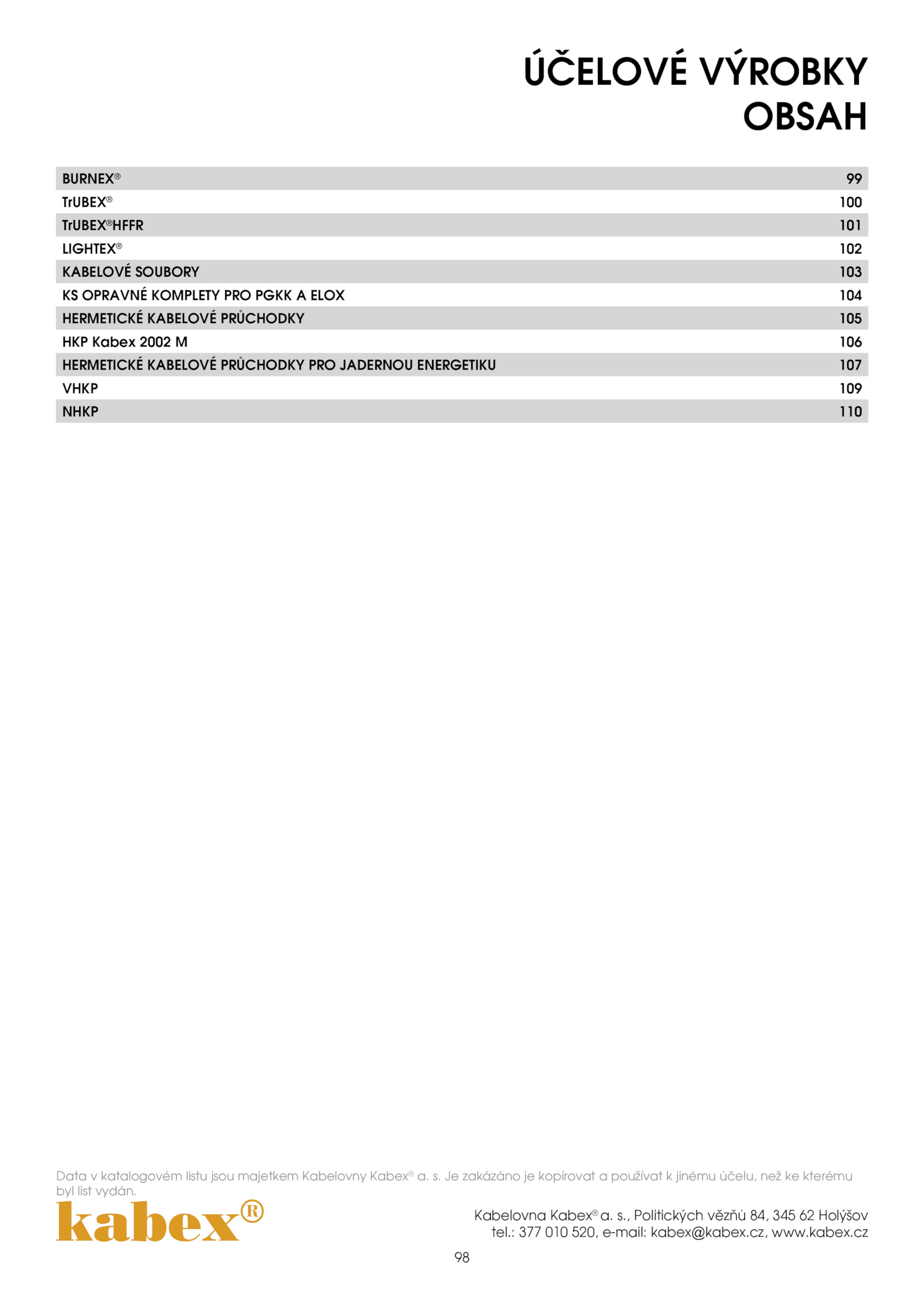 ÚČELOVÉ VÝROBKY
OBSAH

| | |
|---|---|
| BURNEX® | 99 |
| TrUBEX® | 100 |
| TrUBEX®HFFR | 101 |
| LIGHTEX® | 102 |
| KABELOVÉ SOUBORY | 103 |
| KS OPRAVNÉ KOMPLETY PRO PGKK A ELOX | 104 |
| HERMETICKÉ KABELOVÉ PRŮCHODKY | 105 |
| HKP Kabex 2002 M | 106 |
| HERMETICKÉ KABELOVÉ PRŮCHODKY PRO JADERNOU ENERGETIKU | 107 |
| VHKP | 109 |
| NHKP | 110 |

Data v katalogovém listu jsou majetkem Kabelovny Kabex® a. s. Je zakázáno je kopírovat a používat k jinému účelu, než ke kterému byl list vydán.

kabex®

Kabelovna Kabex® a. s., Politických vězňů 84, 345 62 Holýšov
tel.: 377 010 520, e-mail: kabex@kabex.cz, www.kabex.cz

98